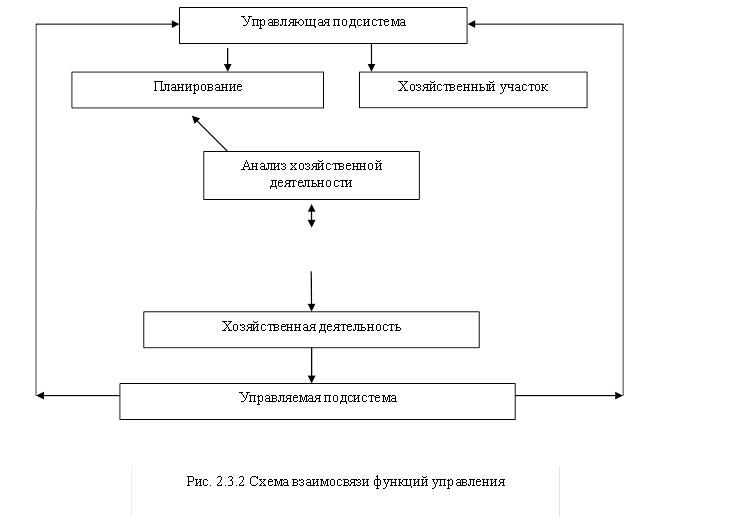 Управляющая подсистема

Планирование

Хозяйственный участок

Анализ хозяйственной деятельности

Хозяйственная деятельность

Управляемая подсистема

Рис. 2.3.2 Схема взаимосвязи функций управления